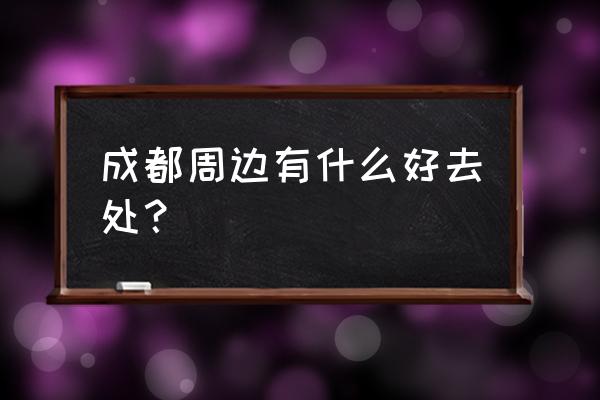 成都周边有什么好去处？